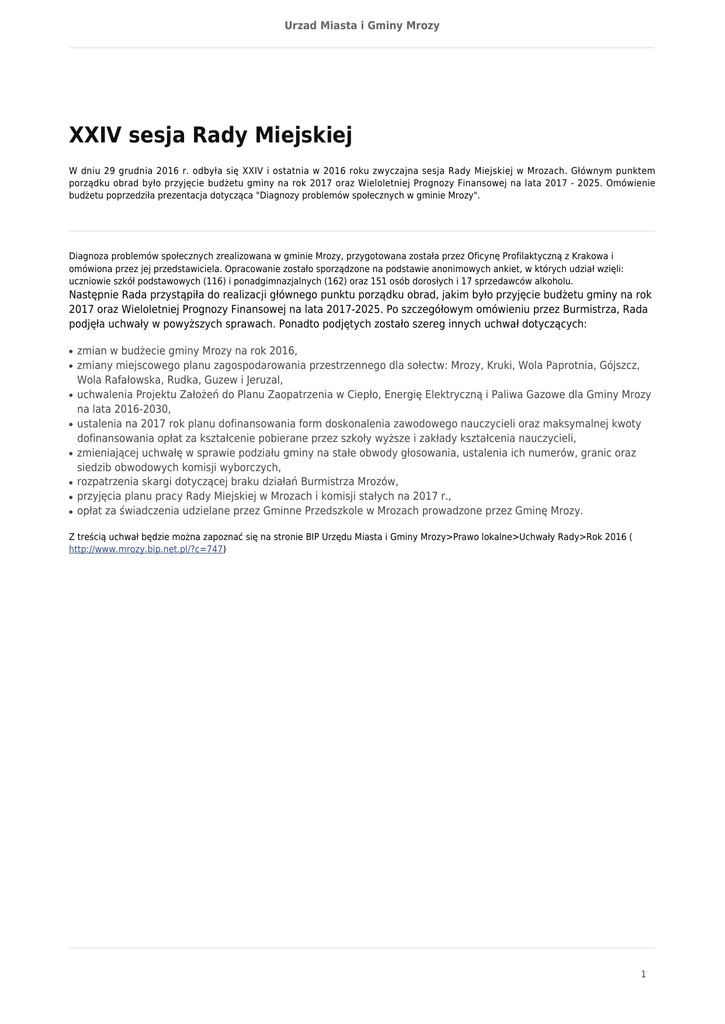 Urzad Miasta i Gminy Mrozy

XXIV sesja Rady Miejskiej

W dniu 29 grudnia 2016 r. odbyła się XXIV i ostatnia w 2016 roku zwyczajna sesja Rady Miejskiej w Mrozach. Głównym punktem porządku obrad było przyjęcie budżetu gminy na rok 2017 oraz Wieloletniej Prognozy Finansowej na lata 2017 - 2025. Omówienie budżetu poprzedziła prezentacja dotycząca "Diagnozy problemów społecznych w gminie Mrozy".

Diagnoza problemów społecznych zrealizowana w gminie Mrozy, przygotowana została przez Oficynę Profilaktyczną z Krakowa i omówiona przez jej przedstawiciela. Opracowanie zostało sporządzone na podstawie anonimowych ankiet, w których udział wzięli: uczniowie szkół podstawowych (116) i ponadgimnazjalnych (162) oraz 151 osób dorosłych i 17 sprzedawców alkoholu.
Następnie Rada przystąpiła do realizacji głównego punktu porządku obrad, jakim było przyjęcie budżetu gminy na rok 2017 oraz Wieloletniej Prognozy Finansowej na lata 2017-2025. Po szczegółowym omówieniu przez Burmistrza, Rada podjęła uchwały w powyższych sprawach. Ponadto podjętych zostało szereg innych uchwał dotyczących:

• zmian w budżecie gminy Mrozy na rok 2016,
• zmiany miejscowego planu zagospodarowania przestrzennego dla sołectw: Mrozy, Kruki, Wola Paprotnia, Gójszcz, Wola Rafałowska, Rudka, Guzew i Jeruzal,
• uchwalenia Projektu Założeń do Planu Zaopatrzenia w Ciepło, Energię Elektryczną i Paliwa Gazowe dla Gminy Mrozy na lata 2016-2030,
• ustalenia na 2017 rok planu dofinansowania form doskonalenia zawodowego nauczycieli oraz maksymalnej kwoty dofinansowania opłat za kształcenie pobierane przez szkoły wyższe i zakłady kształcenia nauczycieli,
• zmieniającej uchwałę w sprawie podziału gminy na stałe obwody głosowania, ustalenia ich numerów, granic oraz siedzib obwodowych komisji wyborczych,
• rozpatrzenia skargi dotyczącej braku działań Burmistrza Mrozów,
• przyjęcia planu pracy Rady Miejskiej w Mrozach i komisji stałych na 2017 r.,
• opłat za świadczenia udzielane przez Gminne Przedszkole w Mrozach prowadzone przez Gminę Mrozy.

Z treścią uchwał będzie można zapoznać się na stronie BIP Urzędu Miasta i Gminy Mrozy>Prawo lokalne>Uchwały Rady>Rok 2016 ( http://www.mrozy.bip.net.pl/?c=747)

1